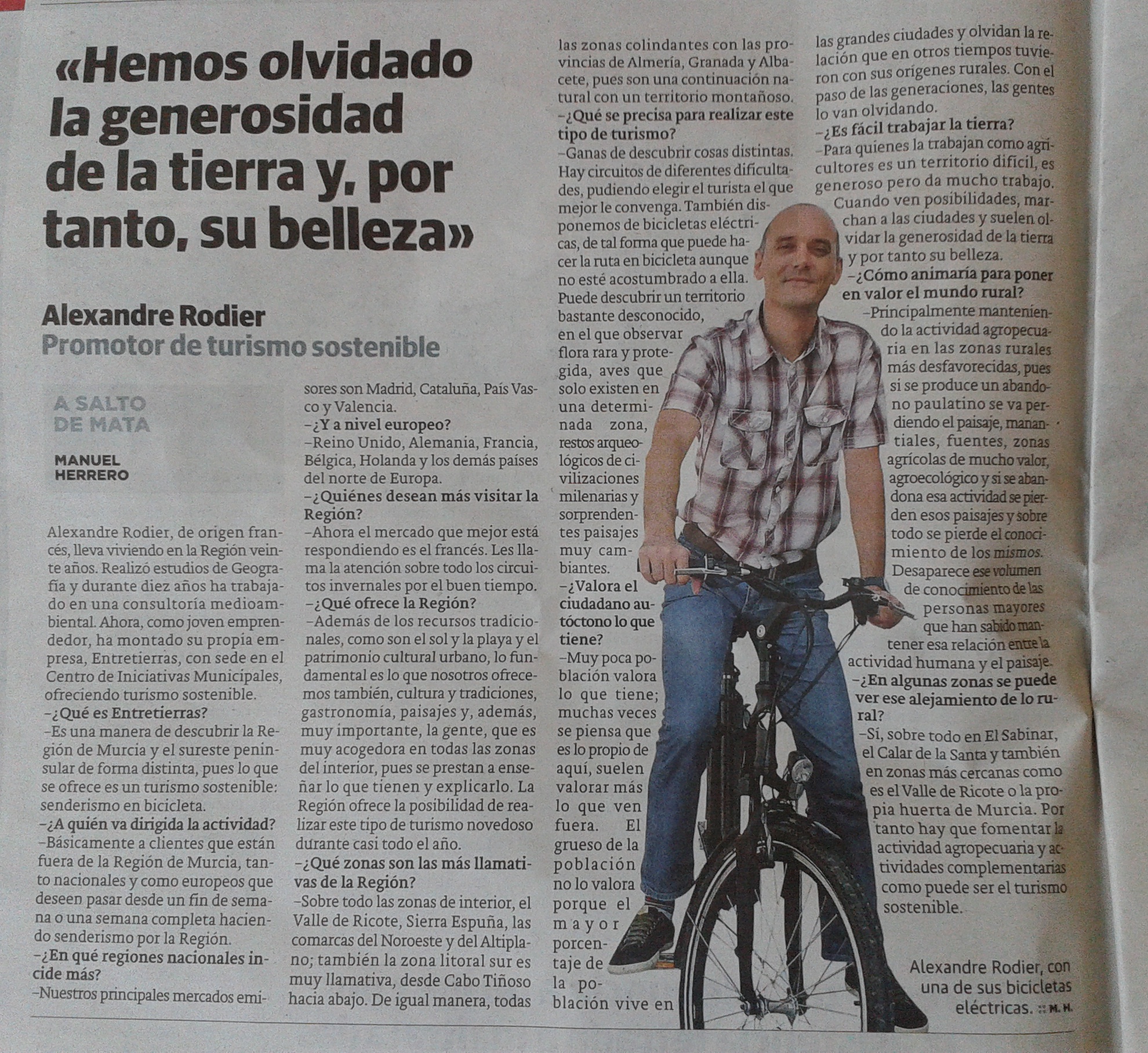 «Hemos olvidado la generosidad de la tierra y, por tanto, su belleza»

Alexandre Rodier
Promotor de turismo sostenible

A SALTO DE MATA

MANUEL HERRERO

Alexandre Rodier, de origen francés, lleva viviendo en la Región veinte años. Realizó estudios de Geografía y durante diez años ha trabajado en una consultoría medioambiental. Ahora, como joven emprendedor, ha montado su propia empresa, Entretierras, con sede en el Centro de Iniciativas Municipales, ofreciendo turismo sostenible.
–¿Qué es Entretierras?
–Es una manera de descubrir la Región de Murcia y el sureste peninsular de forma distinta, pues lo que se ofrece es un turismo sostenible: senderismo en bicicleta.
–¿A quién va dirigida la actividad?
–Básicamente a clientes que están fuera de la Región de Murcia, tanto nacionales y como europeos que deseen pasar desde un fin de semana o una semana completa haciendo senderismo por la Región.
–¿En qué regiones nacionales incide más?
–Nuestros principales mercados emisores son Madrid, Cataluña, País Vasco y Valencia.
–¿Y a nivel europeo?
–Reino Unido, Alemania, Francia, Bélgica, Holanda y los demás países del norte de Europa.
–¿Quiénes desean más visitar la Región?
–Ahora el mercado que mejor está respondiendo es el francés. Les llama la atención sobre todo los circuitos invernales por el buen tiempo.
–¿Qué ofrece la Región?
–Además de los recursos tradicionales, como son el sol y la playa y el patrimonio cultural urbano, lo fundamental es lo que nosotros ofrecemos también, cultura y tradiciones, gastronomía, paisajes y, además, muy importante, la gente, que es muy acogedora en todas las zonas del interior, pues se prestan a enseñar lo que tienen y explicarlo. La Región ofrece la posibilidad de realizar este tipo de turismo novedoso durante casi todo el año.
–¿Qué zonas son las más llamativas de la Región?
–Sobre todo las zonas de interior, el Valle de Ricote, Sierra Espuña, las comarcas del Noroeste y del Altiplano; también la zona litoral sur es muy llamativa, desde Cabo Tiñoso hacia abajo. De igual manera, todas las zonas colindantes con las provincias de Almería, Granada y Albacete, pues son una continuación natural con un territorio montañoso.
–¿Qué se precisa para realizar este tipo de turismo?
–Ganas de descubrir cosas distintas. Hay circuitos de diferentes dificultades, pudiendo elegir el turista el que mejor le convenga. También disponemos de bicicletas eléctricas, de tal forma que puede hacer la ruta en bicicleta aunque no esté acostumbrado a ella. Puede descubrir un territorio bastante desconocido, en el que observar flora rara y protegida, aves que solo existen en una determinada zona, restos arqueológicos de civilizaciones milenarias y sorprendentes paisajes muy cambiantes.
–¿Valora el ciudadano autóctono lo que tiene?
–Muy poca población valora lo que tiene; muchas veces se piensa que es lo propio de aquí, suelen valorar más lo que ven fuera. El grueso de la población no lo valora porque el mayor porcentaje de la población vive en las grandes ciudades y olvidan la relación que en otros tiempos tuvieron con sus orígenes rurales. Con el paso de las generaciones, las gentes lo van olvidando.
–¿Es fácil trabajar la tierra?
–Para quienes la trabajan como agricultores es un territorio difícil, es generoso pero da mucho trabajo. Cuando ven posibilidades, marchan a las ciudades y suelen olvidar la generosidad de la tierra y por tanto su belleza.
–¿Cómo animaría para poner en valor el mundo rural?
–Principalmente manteniendo la actividad agropecuaria en las zonas rurales más desfavorecidas, pues si se produce un abandono paulatino se va perdiendo el paisaje, manantiales, fuentes, zonas agrícolas de mucho valor, agroecológico y si se abandona esa actividad se pierden esos paisajes y sobre todo se pierde el conocimiento de los mismos. Desaparece ese volumen de conocimiento de las personas mayores que han sabido mantener esa relación entre la actividad humana y el paisaje.
–¿En algunas zonas se puede ver ese alejamiento de lo rural?
–Sí, sobre todo en El Sabinar, el Calar de la Santa y también en zonas más cercanas como es el Valle de Ricote o la propia huerta de Murcia. Por tanto hay que fomentar la actividad agropecuaria y actividades complementarias como puede ser el turismo sostenible.

Alexandre Rodier, con una de sus bicicletas eléctricas. :: M. H.